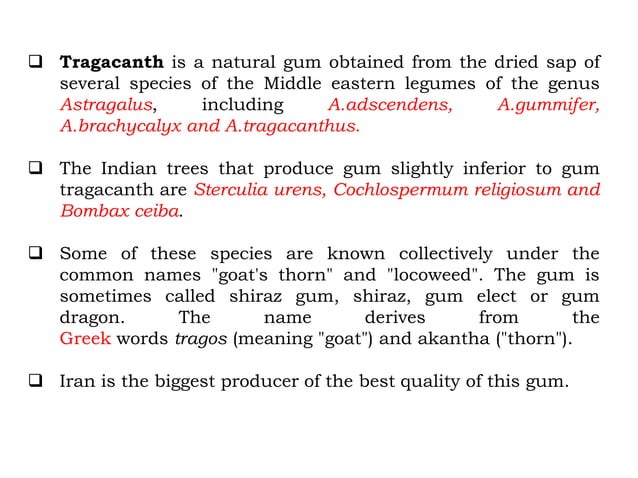 ❑ Tragacanth is a natural gum obtained from the dried sap of several species of the Middle eastern legumes of the genus Astragalus, including A.adscendens, A.gummifer, A.brachycalyx and A.tragacanthus.

❑ The Indian trees that produce gum slightly inferior to gum tragacanth are Sterculia urens, Cochlospermum religiosum and Bombax ceiba.

❑ Some of these species are known collectively under the common names "goat's thorn" and "locoweed". The gum is sometimes called shiraz gum, shiraz, gum elect or gum dragon. The name derives from the Greek words tragos (meaning "goat") and akantha ("thorn").

❑ Iran is the biggest producer of the best quality of this gum.